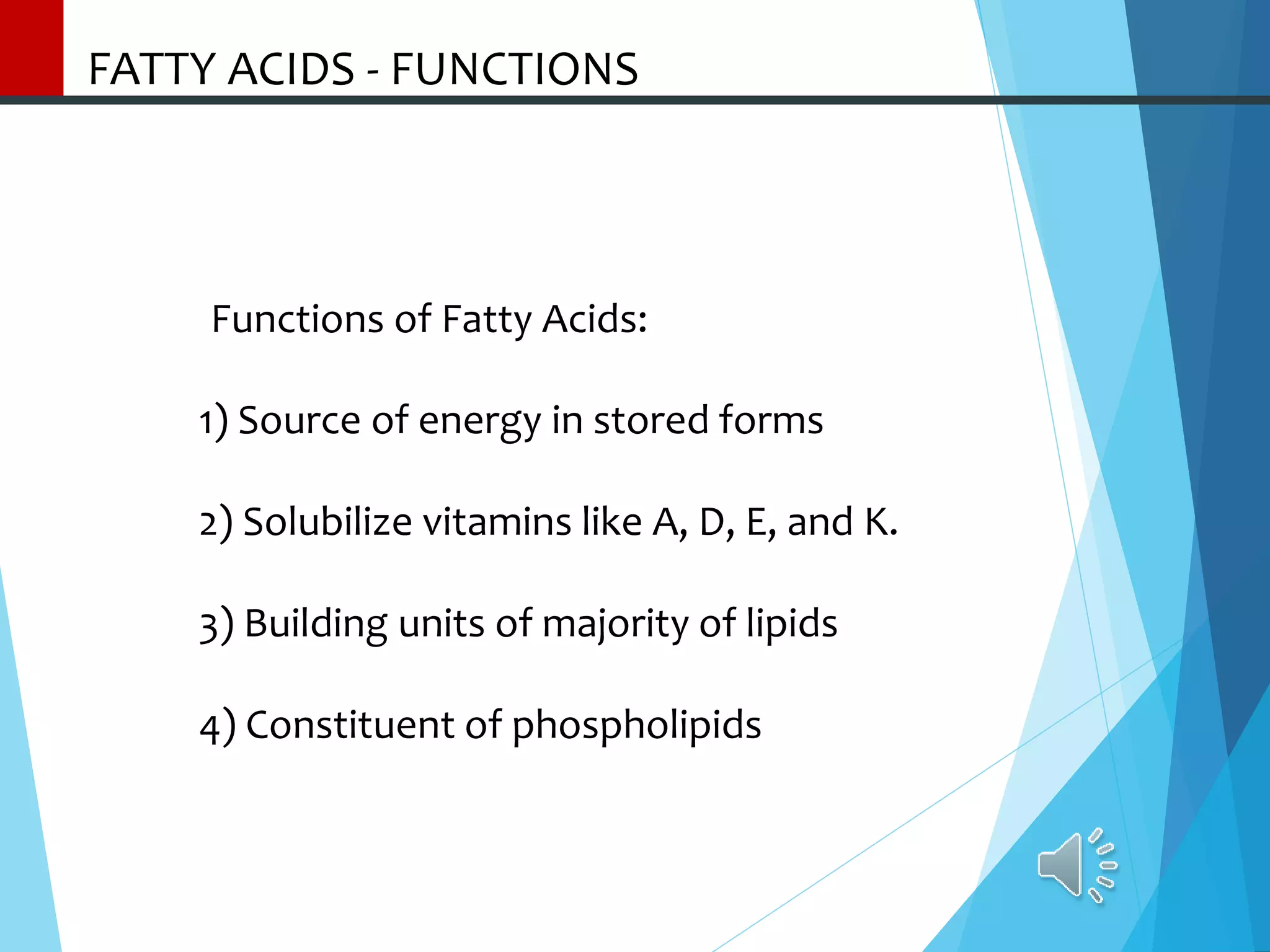 FATTY ACIDS - FUNCTIONS

Functions of Fatty Acids:

1) Source of energy in stored forms

2) Solubilize vitamins like A, D, E, and K.

3) Building units of majority of lipids

4) Constituent of phospholipids